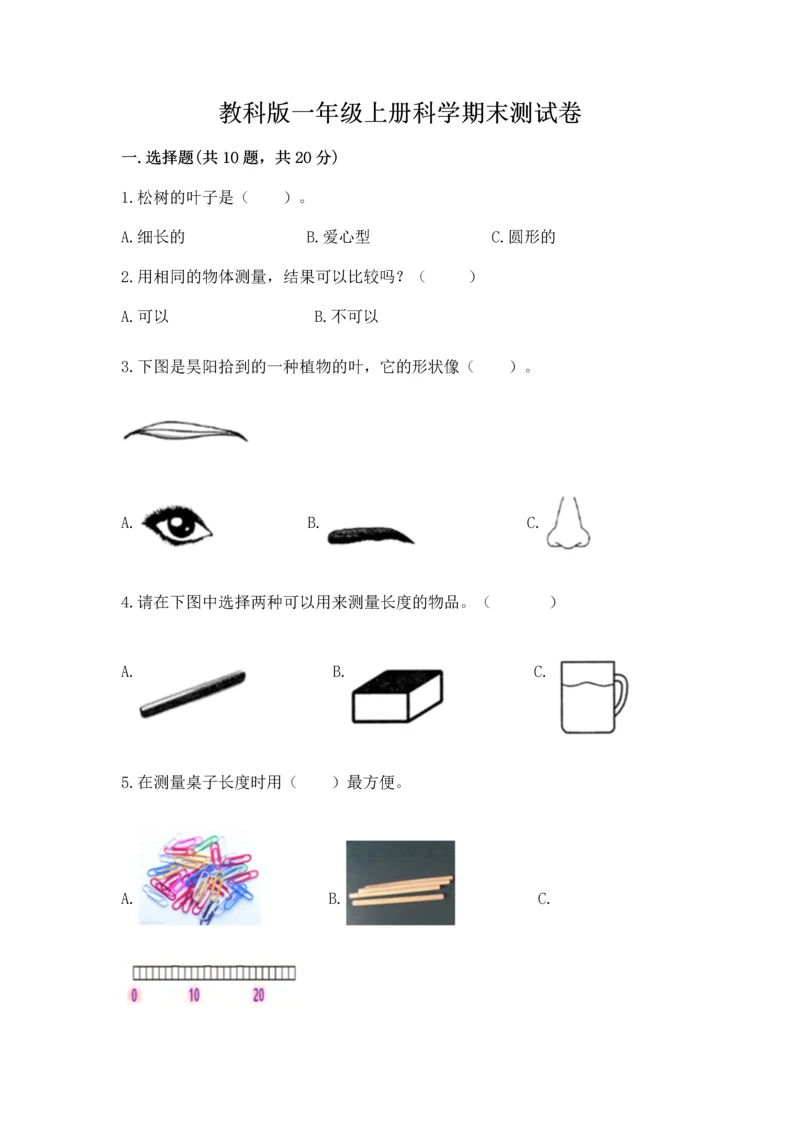 教科版一年级上册科学期末测试卷

一.选择题(共10题，共20分)

1.松树的叶子是（ ）。

A.细长的 B.爱心型 C.圆形的

2.用相同的物体测量，结果可以比较吗？（ ）

A.可以 B.不可以

3.下图是昊阳拾到的一种植物的叶，它的形状像（ ）。

A. B. C.

4.请在下图中选择两种可以用来测量长度的物品。（ ）

A. B. C.

5.在测量桌子长度时用（ ）最方便。

A. B. C.

0 10 20